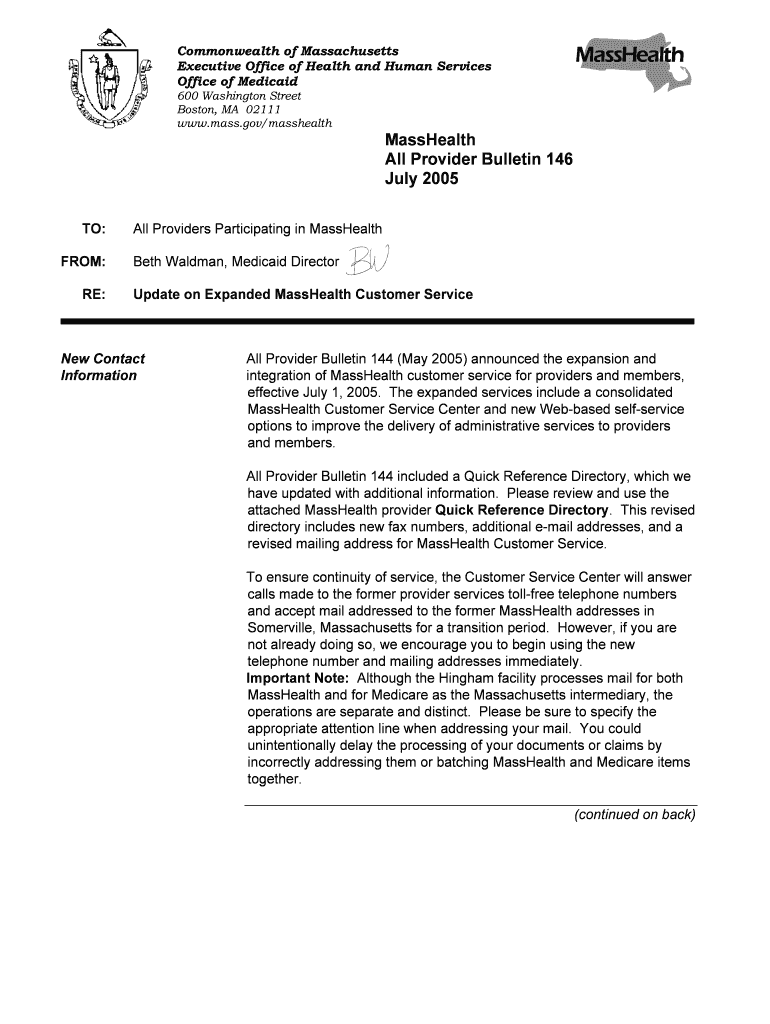 Commonwealth of Massachusetts
Executive Office of Health and Human Services
Office of Medicaid
600 Washington Street
Boston, MA 02111
www.mass.gov/masshealth

MassHealth

MassHealth
All Provider Bulletin 146
July 2005

TO: All Providers Participating in MassHealth

FROM: Beth Waldman, Medicaid Director BW

RE: Update on Expanded MassHealth Customer Service

New Contact Information

All Provider Bulletin 144 (May 2005) announced the expansion and integration of MassHealth customer service for providers and members, effective July 1, 2005. The expanded services include a consolidated MassHealth Customer Service Center and new Web-based self-service options to improve the delivery of administrative services to providers and members.

All Provider Bulletin 144 included a Quick Reference Directory, which we have updated with additional information. Please review and use the attached MassHealth provider Quick Reference Directory. This revised directory includes new fax numbers, additional e-mail addresses, and a revised mailing address for MassHealth Customer Service.

To ensure continuity of service, the Customer Service Center will answer calls made to the former provider services toll-free telephone numbers and accept mail addressed to the former MassHealth addresses in Somerville, Massachusetts for a transition period. However, if you are not already doing so, we encourage you to begin using the new telephone number and mailing addresses immediately.
Important Note: Although the Hingham facility processes mail for both MassHealth and for Medicare as the Massachusetts intermediary, the operations are separate and distinct. Please be sure to specify the appropriate attention line when addressing your mail. You could unintentionally delay the processing of your documents or claims by incorrectly addressing them or batching MassHealth and Medicare items together.

(continued on back)